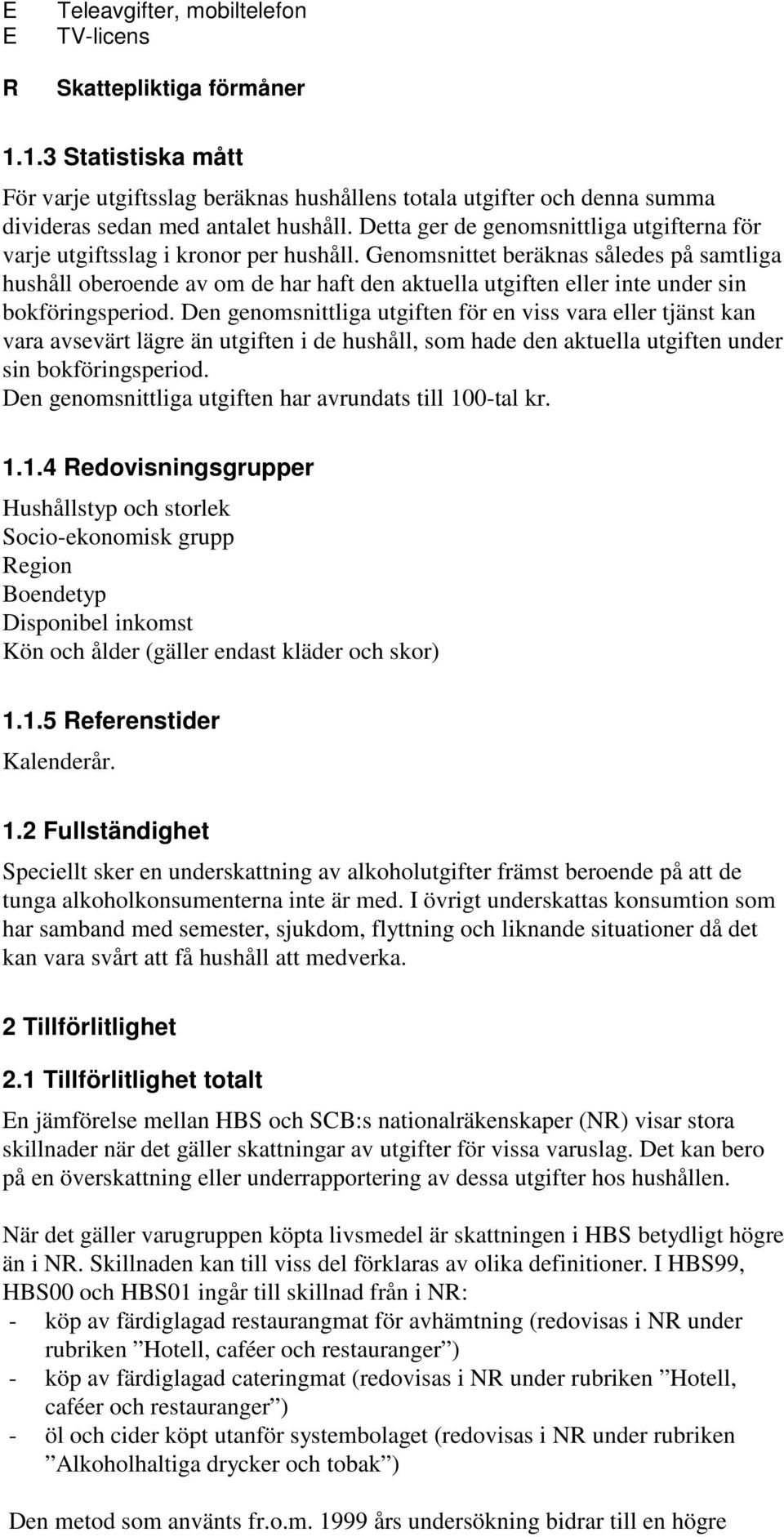 E Teleavgifter, mobiltelefon
E TV-licens

R Skattepliktiga förmåner

1.1.3 Statistiska mått

För varje utgiftsslag beräknas hushållens totala utgifter och denna summa divideras sedan med antalet hushåll. Detta ger de genomsnittliga utgifterna för varje utgiftsslag i kronor per hushåll. Genomsnittet beräknas således på samtliga hushåll oberoende av om de har haft den aktuella utgiften eller inte under sin bokföringsperiod. Den genomsnittliga utgiften för en viss vara eller tjänst kan vara avsevärt lägre än utgiften i de hushåll, som hade den aktuella utgiften under sin bokföringsperiod.
Den genomsnittliga utgiften har avrundats till 100-tal kr.

1.1.4 Redovisningsgrupper

Hushållstyp och storlek
Socio-ekonomisk grupp
Region
Boendetyp
Disponibel inkomst
Kön och ålder (gäller endast kläder och skor)

1.1.5 Referenstider

Kalenderår.

1.2 Fullständighet

Speciellt sker en underskattning av alkoholutgifter främst beroende på att de tunga alkoholkonsumenterna inte är med. I övrigt underskattas konsumtion som har samband med semester, sjukdom, flyttning och liknande situationer då det kan vara svårt att få hushåll att medverka.

2 Tillförlitlighet

2.1 Tillförlitlighet totalt

En jämförelse mellan HBS och SCB:s nationalräkenskaper (NR) visar stora skillnader när det gäller skattningar av utgifter för vissa varuslag. Det kan bero på en överskattning eller underrapportering av dessa utgifter hos hushållen.

När det gäller varugruppen köpta livsmedel är skattningen i HBS betydligt högre än i NR. Skillnaden kan till viss del förklaras av olika definitioner. I HBS99, HBS00 och HBS01 ingår till skillnad från i NR:
- köp av färdiglagad restaurangmat för avhämtning (redovisas i NR under rubriken ”Hotell, caféer och restauranger”)
- köp av färdiglagad cateringmat (redovisas i NR under rubriken ”Hotell, caféer och restauranger”)
- öl och cider köpt utanför systembolaget (redovisas i NR under rubriken ”Alkoholhaltiga drycker och tobak”)

Den metod som använts fr.o.m. 1999 års undersökning bidrar till en högre